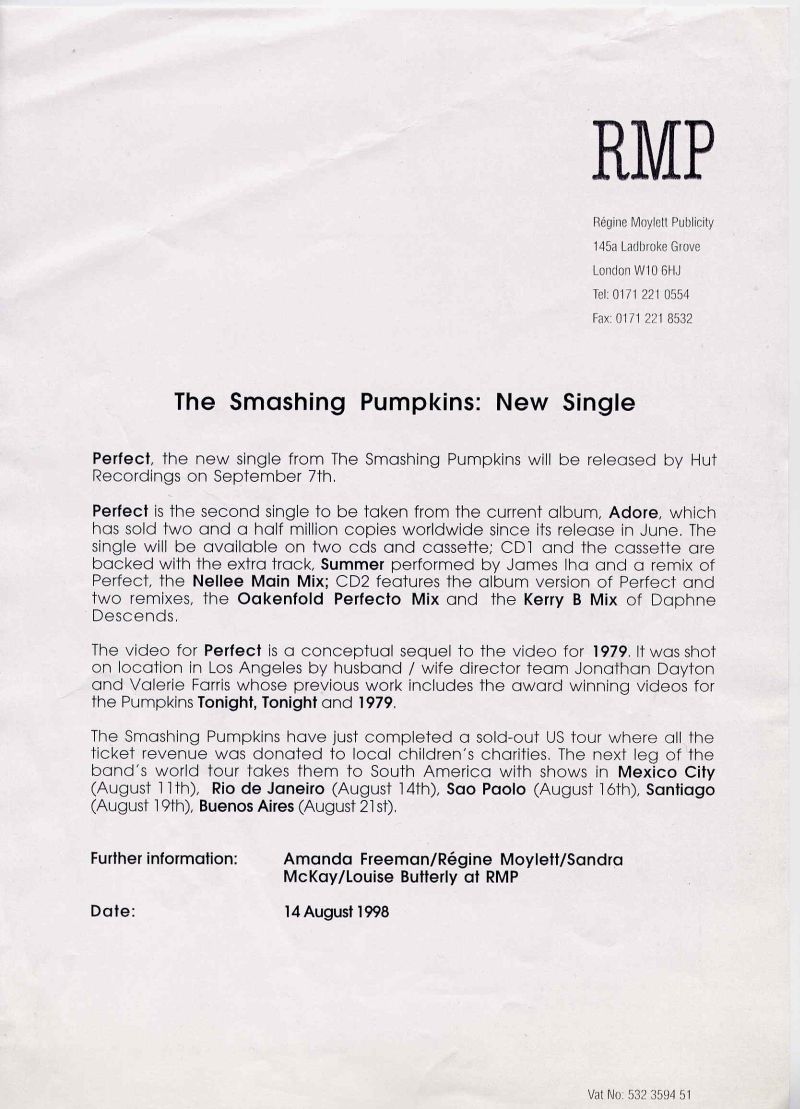 RMP

Régine Moylett Publicity
145a Ladbroke Grove
London W10 6HJ
Tel: 0171 221 0554
Fax: 0171 221 8532

The Smashing Pumpkins: New Single

Perfect, the new single from The Smashing Pumpkins will be released by Hut Recordings on September 7th.

Perfect is the second single to be taken from the current album, Adore, which has sold two and a half million copies worldwide since its release in June. The single will be available on two cds and cassette; CD1 and the cassette are backed with the extra track, Summer performed by James Iha and a remix of Perfect, the Nellee Main Mix; CD2 features the album version of Perfect and two remixes, the Oakenfold Perfecto Mix and the Kerry B Mix of Daphne Descends.

The video for Perfect is a conceptual sequel to the video for 1979. It was shot on location in Los Angeles by husband / wife director team Jonathan Dayton and Valerie Farris whose previous work includes the award winning videos for the Pumpkins Tonight, Tonight and 1979.

The Smashing Pumpkins have just completed a sold-out US tour where all the ticket revenue was donated to local children's charities. The next leg of the band's world tour takes them to South America with shows in Mexico City (August 11th), Rio de Janeiro (August 14th), Sao Paolo (August 16th), Santiago (August 19th), Buenos Aires (August 21st).

Further information: Amanda Freeman/Régine Moylett/Sandra McKay/Louise Butterly at RMP

Date: 14 August 1998

Vat No: 532 3594 51